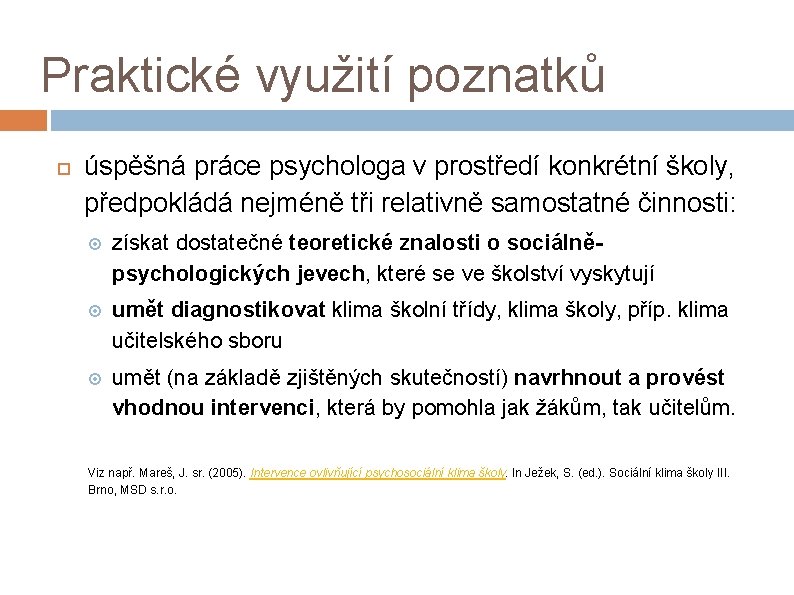 Praktické využití poznatků

úspěšná práce psychologa v prostředí konkrétní školy, předpokládá nejméně tři relativně samostatné činnosti:

získat dostatečné teoretické znalosti o sociálně-psychologických jevech, které se ve školství vyskytují

umět diagnostikovat klima školní třídy, klima školy, příp. klima učitelského sboru

umět (na základě zjištěných skutečností) navrhnout a provést vhodnou intervenci, která by pomohla jak žákům, tak učitelům.

Viz např. Mareš, J. sr. (2005). Intervence ovlivňující psychosociální klima školy. In Ježek, S. (ed.). Sociální klima školy III. Brno, MSD s.r.o.